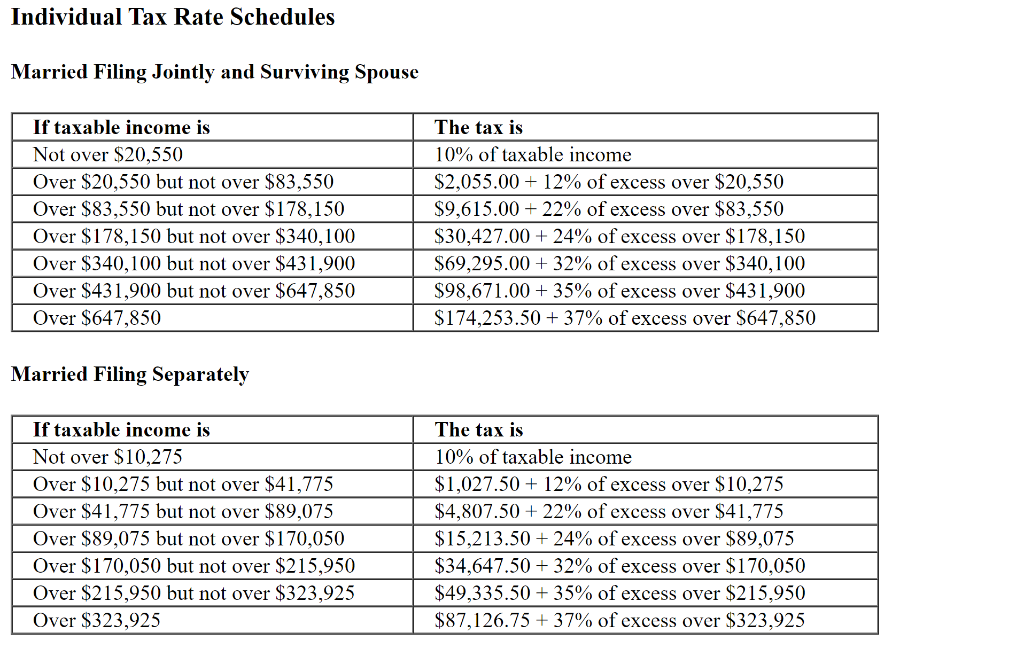 Individual Tax Rate Schedules

Married Filing Jointly and Surviving Spouse

| If taxable income is | The tax is |
|---|---|
| Not over \$20,550 | 10% of taxable income |
| Over \$20,550 but not over \$83,550 | \$2,055.00 + 12% of excess over \$20,550 |
| Over \$83,550 but not over \$178,150 | \$9,615.00 + 22% of excess over \$83,550 |
| Over \$178,150 but not over \$340,100 | \$30,427.00 + 24% of excess over \$178,150 |
| Over \$340,100 but not over \$431,900 | \$69,295.00 + 32% of excess over \$340,100 |
| Over \$431,900 but not over \$647,850 | \$98,671.00 + 35% of excess over \$431,900 |
| Over \$647,850 | \$174,253.50 + 37% of excess over \$647,850 |

Married Filing Separately

| If taxable income is | The tax is |
|---|---|
| Not over \$10,275 | 10% of taxable income |
| Over \$10,275 but not over \$41,775 | \$1,027.50 + 12% of excess over \$10,275 |
| Over \$41,775 but not over \$89,075 | \$4,807.50 + 22% of excess over \$41,775 |
| Over \$89,075 but not over \$170,050 | \$15,213.50 + 24% of excess over \$89,075 |
| Over \$170,050 but not over \$215,950 | \$34,647.50 + 32% of excess over \$170,050 |
| Over \$215,950 but not over \$323,925 | \$49,335.50 + 35% of excess over \$215,950 |
| Over \$323,925 | \$87,126.75 + 37% of excess over \$323,925 |